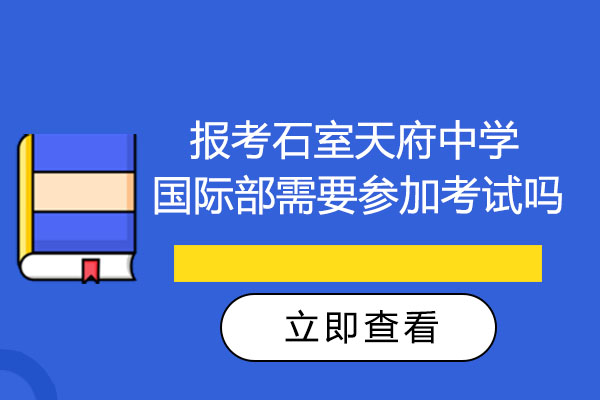 报考石室天府中学
国际部需要参加考试吗

立即查看